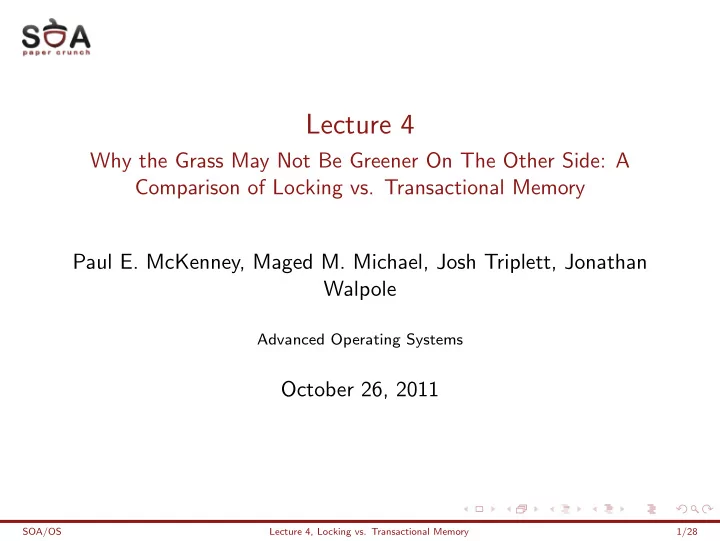 SOA
paper crunch

Lecture 4
Why the Grass May Not Be Greener On The Other Side: A Comparison of Locking vs. Transactional Memory

Paul E. McKenney, Maged M. Michael, Josh Triplett, Jonathan Walpole

Advanced Operating Systems

October 26, 2011

SOA/OS Lecture 4, Locking vs. Transactional Memory 1/28